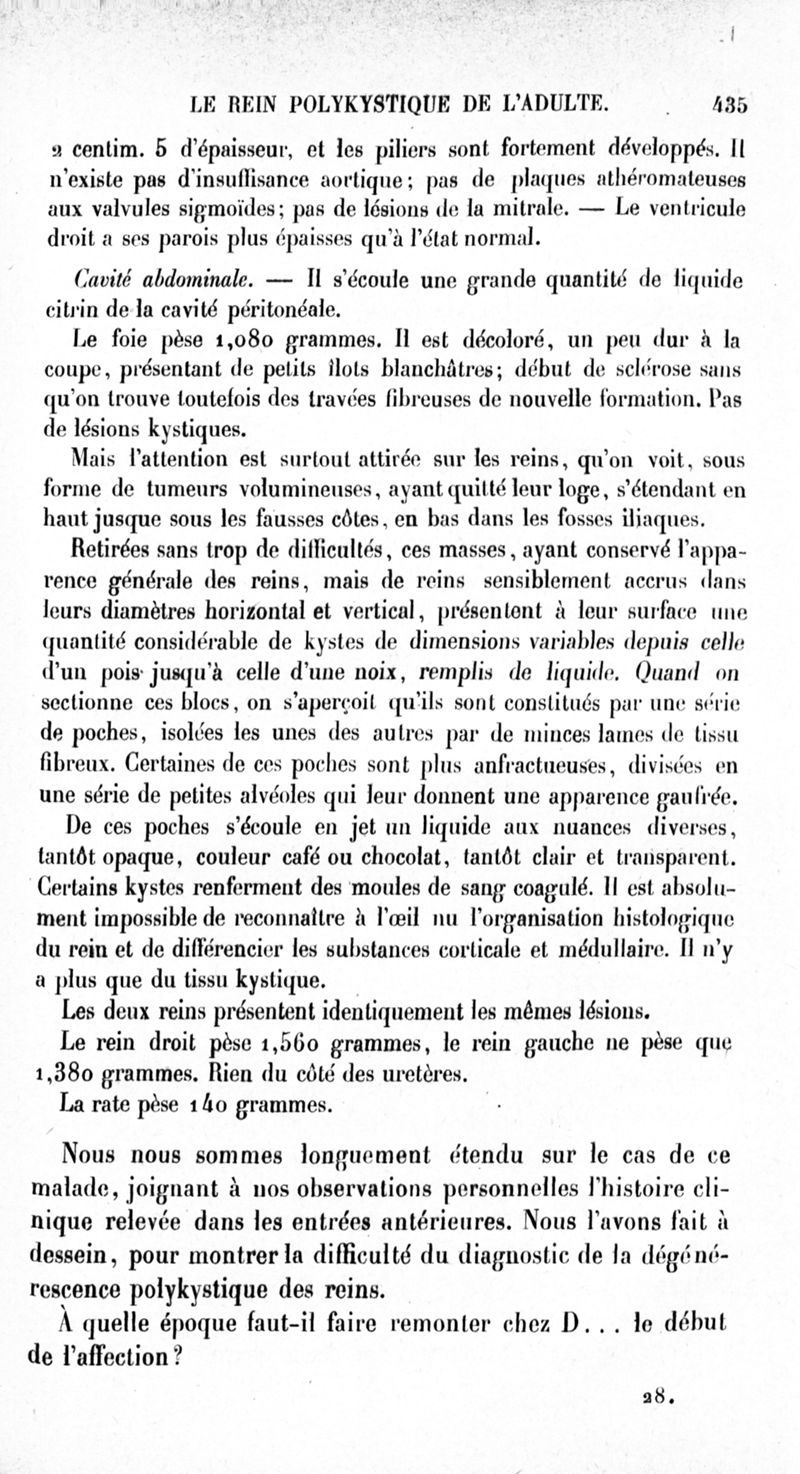 LE REIN POLYKYSTIQUE DE L'ADULTE. 435

2 centim. 5 d'épaisseur, et les piliers sont fortement développés. Il n'existe pas d'insuffisance aortique; pas de plaques athéromateuses aux valvules sigmoïdes; pas de lésions de la mitrale. — Le ventricule droit a ses parois plus épaisses qu'à l'état normal.

Cavité abdominale. — Il s'écoule une grande quantité de liquide citrin de la cavité péritonéale.

Le foie pèse 1,080 grammes. Il est décoloré, un peu dur à la coupe, présentant de petits îlots blanchâtres; début de sclérose sans qu'on trouve toutefois des travées fibreuses de nouvelle formation. Pas de lésions kystiques.

Mais l'attention est surtout attirée sur les reins, qu'on voit, sous forme de tumeurs volumineuses, ayant quitté leur loge, s'étendant en haut jusque sous les fausses côtes, en bas dans les fosses iliaques.

Retirées sans trop de difficultés, ces masses, ayant conservé l'apparence générale des reins, mais de reins sensiblement accrus dans leurs diamètres horizontal et vertical, présentent à leur surface une quantité considérable de kystes de dimensions variables depuis celle d'un pois jusqu'à celle d'une noix, remplis de liquide. Quand on sectionne ces blocs, on s'aperçoit qu'ils sont constitués par une série de poches, isolées les unes des autres par de minces lames de tissu fibreux. Certaines de ces poches sont plus anfractueuses, divisées en une série de petites alvéoles qui leur donnent une apparence gaufrée.

De ces poches s'écoule en jet un liquide aux nuances diverses, tantôt opaque, couleur café ou chocolat, tantôt clair et transparent. Certains kystes renferment des moules de sang coagulé. Il est absolument impossible de reconnaître à l'œil nu l'organisation histologique du rein et de différencier les substances corticale et médullaire. Il n'y a plus que du tissu kystique.

Les deux reins présentent identiquement les mêmes lésions.

Le rein droit pèse 1,560 grammes, le rein gauche ne pèse que 1,380 grammes. Rien du côté des uretères.

La rate pèse 140 grammes.

Nous nous sommes longuement étendu sur le cas de ce malade, joignant à nos observations personnelles l'histoire clinique relevée dans les entrées antérieures. Nous l'avons fait à dessein, pour montrer la difficulté du diagnostic de la dégénérescence polykystique des reins.

À quelle époque faut-il faire remonter chez D... le début de l'affection?

28.